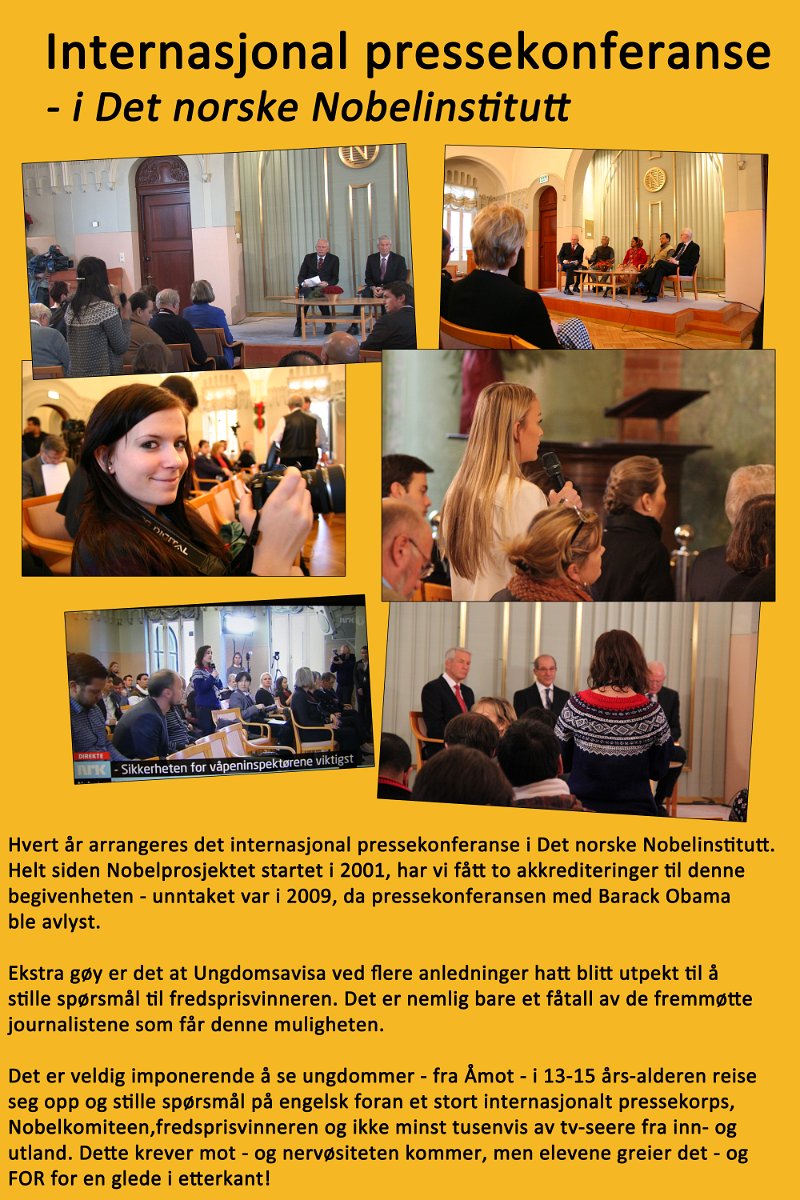 Internasjonal pressekonferanse
- i Det norske Nobelinstitutt

DIREKTE
NRK
- Sikkerheten for våpeninspektørene viktigst

Hvert år arrangeres det internasjonal pressekonferanse i Det norske Nobelinstitutt. Helt siden Nobelprosjektet startet i 2001, har vi fått to akkrediteringer til denne begivenheten - unntaket var i 2009, da pressekonferansen med Barack Obama ble avlyst.

Ekstra gøy er det at Ungdomsavisa ved flere anledninger hatt blitt utpekt til å stille spørsmål til fredsprisvinneren. Det er nemlig bare et fåtall av de fremmøtte journalistene som får denne muligheten.

Det er veldig imponerende å se ungdommer - fra Åmot - i 13-15 års-alderen reise seg opp og stille spørsmål på engelsk foran et stort internasjonalt pressekorps, Nobelkomiteen,fredsprisvinneren og ikke minst tusenvis av tv-seere fra inn- og utland. Dette krever mot - og nervøsiteten kommer, men elevene greier det - og FOR for en glede i etterkant!